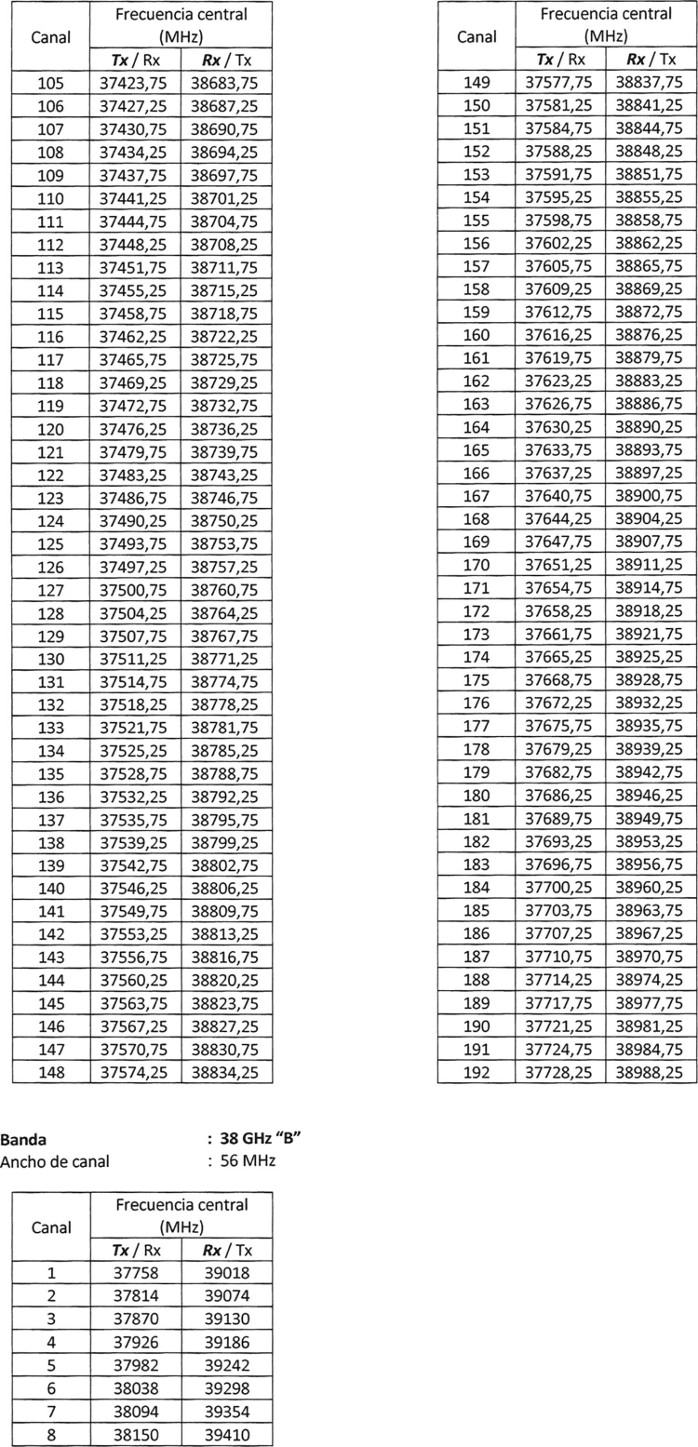 | Canal | Frecuencia central (MHz) | |
|---|---|---|
| | **Tx** / Rx | **Rx** / Tx |
| 105 | 37423,75 | 38683,75 |
| 106 | 37427,25 | 38687,25 |
| 107 | 37430,75 | 38690,75 |
| 108 | 37434,25 | 38694,25 |
| 109 | 37437,75 | 38697,75 |
| 110 | 37441,25 | 38701,25 |
| 111 | 37444,75 | 38704,75 |
| 112 | 37448,25 | 38708,25 |
| 113 | 37451,75 | 38711,75 |
| 114 | 37455,25 | 38715,25 |
| 115 | 37458,75 | 38718,75 |
| 116 | 37462,25 | 38722,25 |
| 117 | 37465,75 | 38725,75 |
| 118 | 37469,25 | 38729,25 |
| 119 | 37472,75 | 38732,75 |
| 120 | 37476,25 | 38736,25 |
| 121 | 37479,75 | 38739,75 |
| 122 | 37483,25 | 38743,25 |
| 123 | 37486,75 | 38746,75 |
| 124 | 37490,25 | 38750,25 |
| 125 | 37493,75 | 38753,75 |
| 126 | 37497,25 | 38757,25 |
| 127 | 37500,75 | 38760,75 |
| 128 | 37504,25 | 38764,25 |
| 129 | 37507,75 | 38767,75 |
| 130 | 37511,25 | 38771,25 |
| 131 | 37514,75 | 38774,75 |
| 132 | 37518,25 | 38778,25 |
| 133 | 37521,75 | 38781,75 |
| 134 | 37525,25 | 38785,25 |
| 135 | 37528,75 | 38788,75 |
| 136 | 37532,25 | 38792,25 |
| 137 | 37535,75 | 38795,75 |
| 138 | 37539,25 | 38799,25 |
| 139 | 37542,75 | 38802,75 |
| 140 | 37546,25 | 38806,25 |
| 141 | 37549,75 | 38809,75 |
| 142 | 37553,25 | 38813,25 |
| 143 | 37556,75 | 38816,75 |
| 144 | 37560,25 | 38820,25 |
| 145 | 37563,75 | 38823,75 |
| 146 | 37567,25 | 38827,25 |
| 147 | 37570,75 | 38830,75 |
| 148 | 37574,25 | 38834,25 |

| Canal | Frecuencia central (MHz) | |
|---|---|---|
| | **Tx** / Rx | **Rx** / Tx |
| 149 | 37577,75 | 38837,75 |
| 150 | 37581,25 | 38841,25 |
| 151 | 37584,75 | 38844,75 |
| 152 | 37588,25 | 38848,25 |
| 153 | 37591,75 | 38851,75 |
| 154 | 37595,25 | 38855,25 |
| 155 | 37598,75 | 38858,75 |
| 156 | 37602,25 | 38862,25 |
| 157 | 37605,75 | 38865,75 |
| 158 | 37609,25 | 38869,25 |
| 159 | 37612,75 | 38872,75 |
| 160 | 37616,25 | 38876,25 |
| 161 | 37619,75 | 38879,75 |
| 162 | 37623,25 | 38883,25 |
| 163 | 37626,75 | 38886,75 |
| 164 | 37630,25 | 38890,25 |
| 165 | 37633,75 | 38893,75 |
| 166 | 37637,25 | 38897,25 |
| 167 | 37640,75 | 38900,75 |
| 168 | 37644,25 | 38904,25 |
| 169 | 37647,75 | 38907,75 |
| 170 | 37651,25 | 38911,25 |
| 171 | 37654,75 | 38914,75 |
| 172 | 37658,25 | 38918,25 |
| 173 | 37661,75 | 38921,75 |
| 174 | 37665,25 | 38925,25 |
| 175 | 37668,75 | 38928,75 |
| 176 | 37672,25 | 38932,25 |
| 177 | 37675,75 | 38935,75 |
| 178 | 37679,25 | 38939,25 |
| 179 | 37682,75 | 38942,75 |
| 180 | 37686,25 | 38946,25 |
| 181 | 37689,75 | 38949,75 |
| 182 | 37693,25 | 38953,25 |
| 183 | 37696,75 | 38956,75 |
| 184 | 37700,25 | 38960,25 |
| 185 | 37703,75 | 38963,75 |
| 186 | 37707,25 | 38967,25 |
| 187 | 37710,75 | 38970,75 |
| 188 | 37714,25 | 38974,25 |
| 189 | 37717,75 | 38977,75 |
| 190 | 37721,25 | 38981,25 |
| 191 | 37724,75 | 38984,75 |
| 192 | 37728,25 | 38988,25 |

**Banda** : **38 GHz "B"**
Ancho de canal : 56 MHz

| Canal | Frecuencia central (MHz) | |
|---|---|---|
| | **Tx** / Rx | **Rx** / Tx |
| 1 | 37758 | 39018 |
| 2 | 37814 | 39074 |
| 3 | 37870 | 39130 |
| 4 | 37926 | 39186 |
| 5 | 37982 | 39242 |
| 6 | 38038 | 39298 |
| 7 | 38094 | 39354 |
| 8 | 38150 | 39410 |